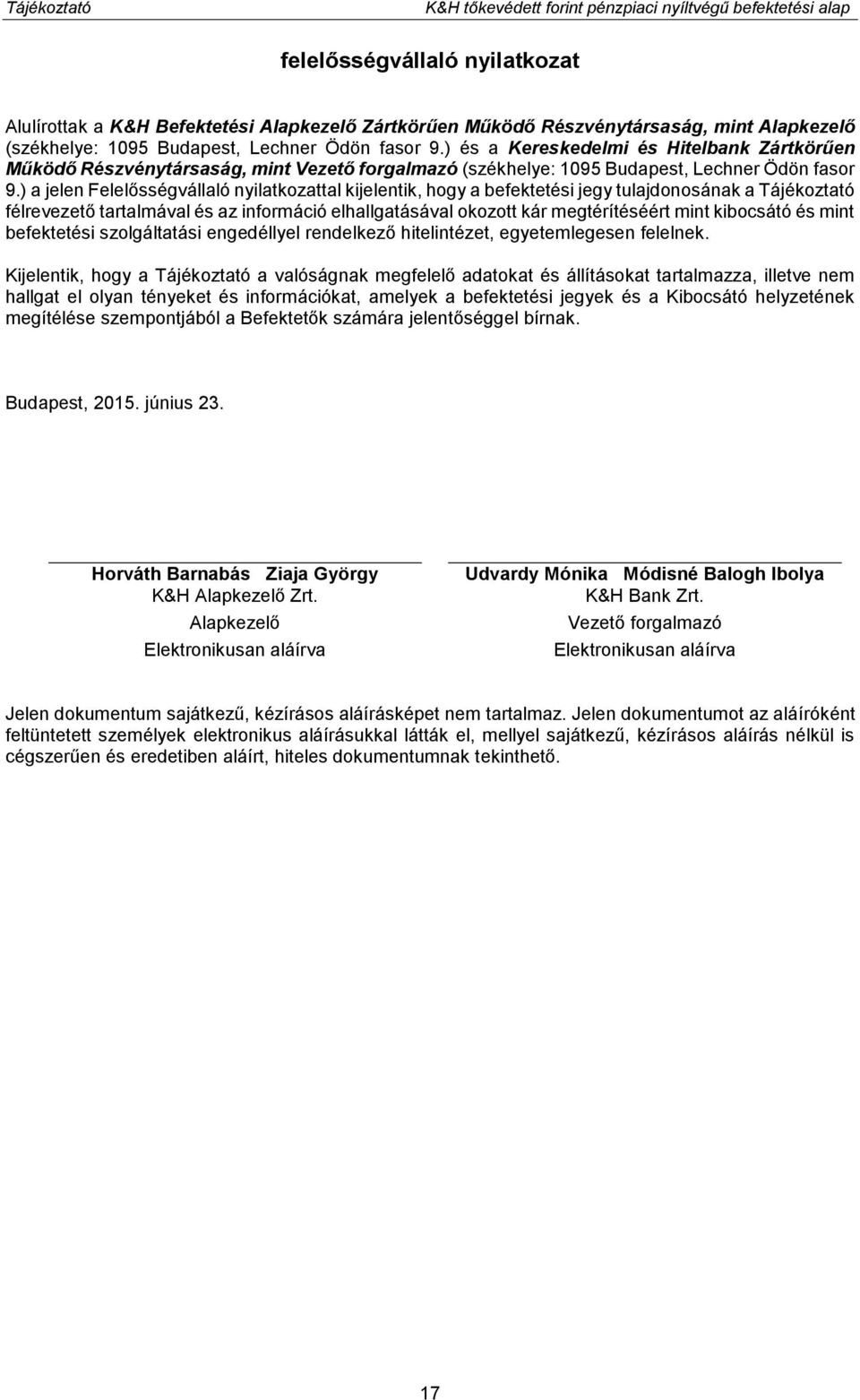 Tájékoztató

K&H tőkevédett forint pénzpiaci nyíltvégű befektetési alap

felelősségvállaló nyilatkozat

Alulírottak a K&H Befektetési Alapkezelő Zártkörűen Működő Részvénytársaság, mint Alapkezelő (székhelye: 1095 Budapest, Lechner Ödön fasor 9.) és a Kereskedelmi és Hitelbank Zártkörűen Működő Részvénytársaság, mint Vezető forgalmazó (székhelye: 1095 Budapest, Lechner Ödön fasor 9.) a jelen Felelősségvállaló nyilatkozattal kijelentik, hogy a befektetési jegy tulajdonosának a Tájékoztató félrevezető tartalmával és az információ elhallgatásával okozott kár megtérítéséért mint kibocsátó és mint befektetési szolgáltatási engedéllyel rendelkező hitelintézet, egyetemlegesen felelnek.

Kijelentik, hogy a Tájékoztató a valóságnak megfelelő adatokat és állításokat tartalmazza, illetve nem hallgat el olyan tényeket és információkat, amelyek a befektetési jegyek és a Kibocsátó helyzetének megítélése szempontjából a Befektetők számára jelentőséggel bírnak.

Budapest, 2015. június 23.

Horváth Barnabás Ziaja György
K&H Alapkezelő Zrt.
Alapkezelő
Elektronikusan aláírva

Udvardy Mónika Módisné Balogh Ibolya
K&H Bank Zrt.
Vezető forgalmazó
Elektronikusan aláírva

Jelen dokumentum sajátkezű, kézírásos aláírásképet nem tartalmaz. Jelen dokumentumot az aláíróként feltüntetett személyek elektronikus aláírásukkal látták el, mellyel sajátkezű, kézírásos aláírás nélkül is cégszerűen és eredetiben aláírt, hiteles dokumentumnak tekinthető.

17